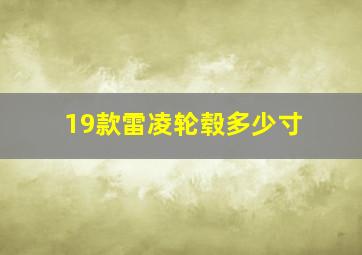 19款雷凌轮毂多少寸